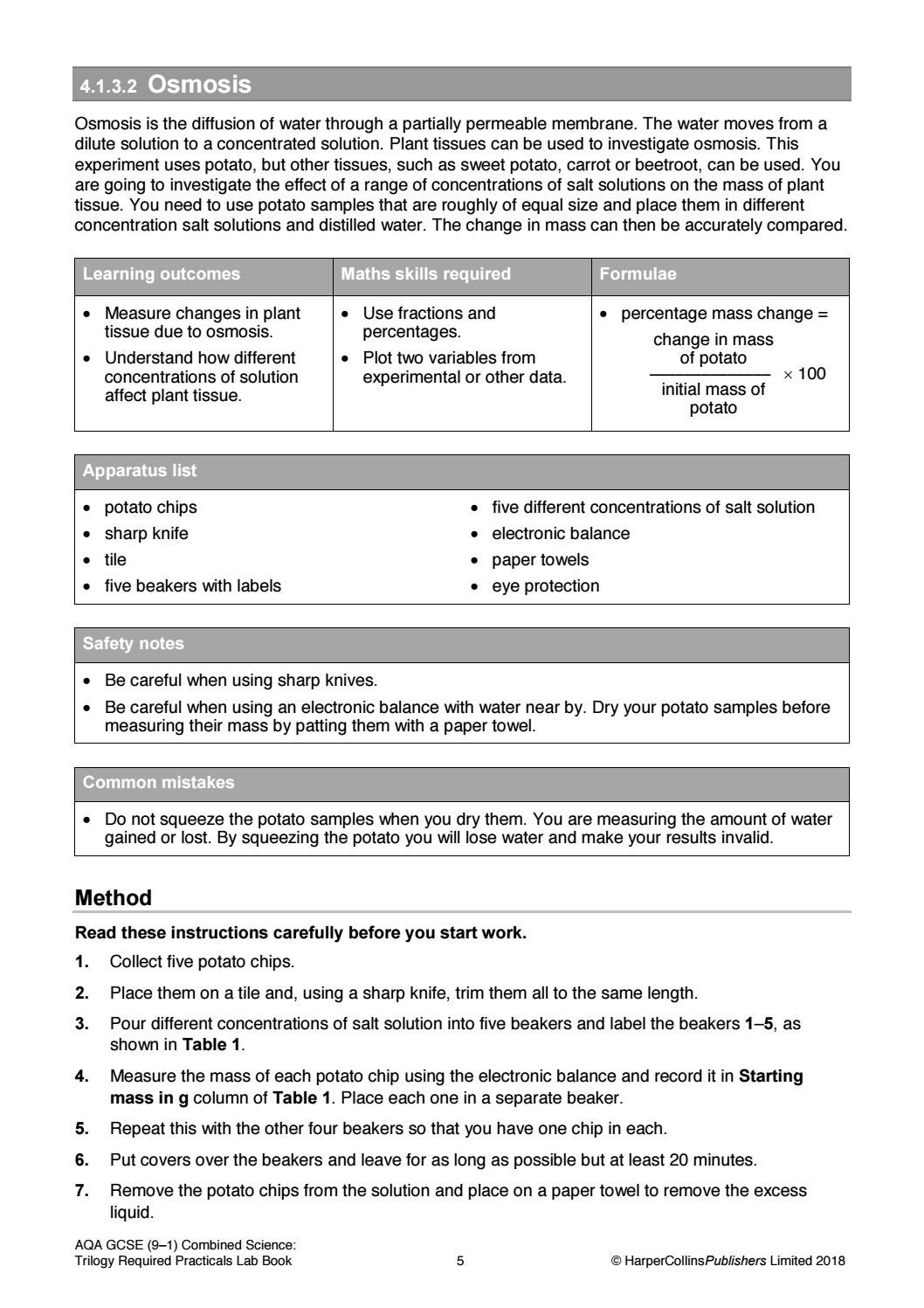 4.1.3.2 Osmosis

Osmosis is the diffusion of water through a partially permeable membrane. The water moves from a dilute solution to a concentrated solution. Plant tissues can be used to investigate osmosis. This experiment uses potato, but other tissues, such as sweet potato, carrot or beetroot, can be used. You are going to investigate the effect of a range of concentrations of salt solutions on the mass of plant tissue. You need to use potato samples that are roughly of equal size and place them in different concentration salt solutions and distilled water. The change in mass can then be accurately compared.

| Learning outcomes | Maths skills required | Formulae |
|---|---|---|
| • Measure changes in plant tissue due to osmosis. • Understand how different concentrations of solution affect plant tissue. | • Use fractions and percentages. • Plot two variables from experimental or other data. | • percentage mass change = $\frac{\text{change in mass of potato}}{\text{initial mass of potato}} \times 100$ |

Apparatus list

• potato chips
• sharp knife
• tile
• five beakers with labels
• five different concentrations of salt solution
• electronic balance
• paper towels
• eye protection

Safety notes

• Be careful when using sharp knives.
• Be careful when using an electronic balance with water near by. Dry your potato samples before measuring their mass by patting them with a paper towel.

Common mistakes

• Do not squeeze the potato samples when you dry them. You are measuring the amount of water gained or lost. By squeezing the potato you will lose water and make your results invalid.

Method

Read these instructions carefully before you start work.

1. Collect five potato chips.

2. Place them on a tile and, using a sharp knife, trim them all to the same length.

3. Pour different concentrations of salt solution into five beakers and label the beakers 1–5, as shown in Table 1.

4. Measure the mass of each potato chip using the electronic balance and record it in Starting mass in g column of Table 1. Place each one in a separate beaker.

5. Repeat this with the other four beakers so that you have one chip in each.

6. Put covers over the beakers and leave for as long as possible but at least 20 minutes.

7. Remove the potato chips from the solution and place on a paper towel to remove the excess liquid.

AQA GCSE (9–1) Combined Science:
Trilogy Required Practicals Lab Book
5
© HarperCollinsPublishers Limited 2018